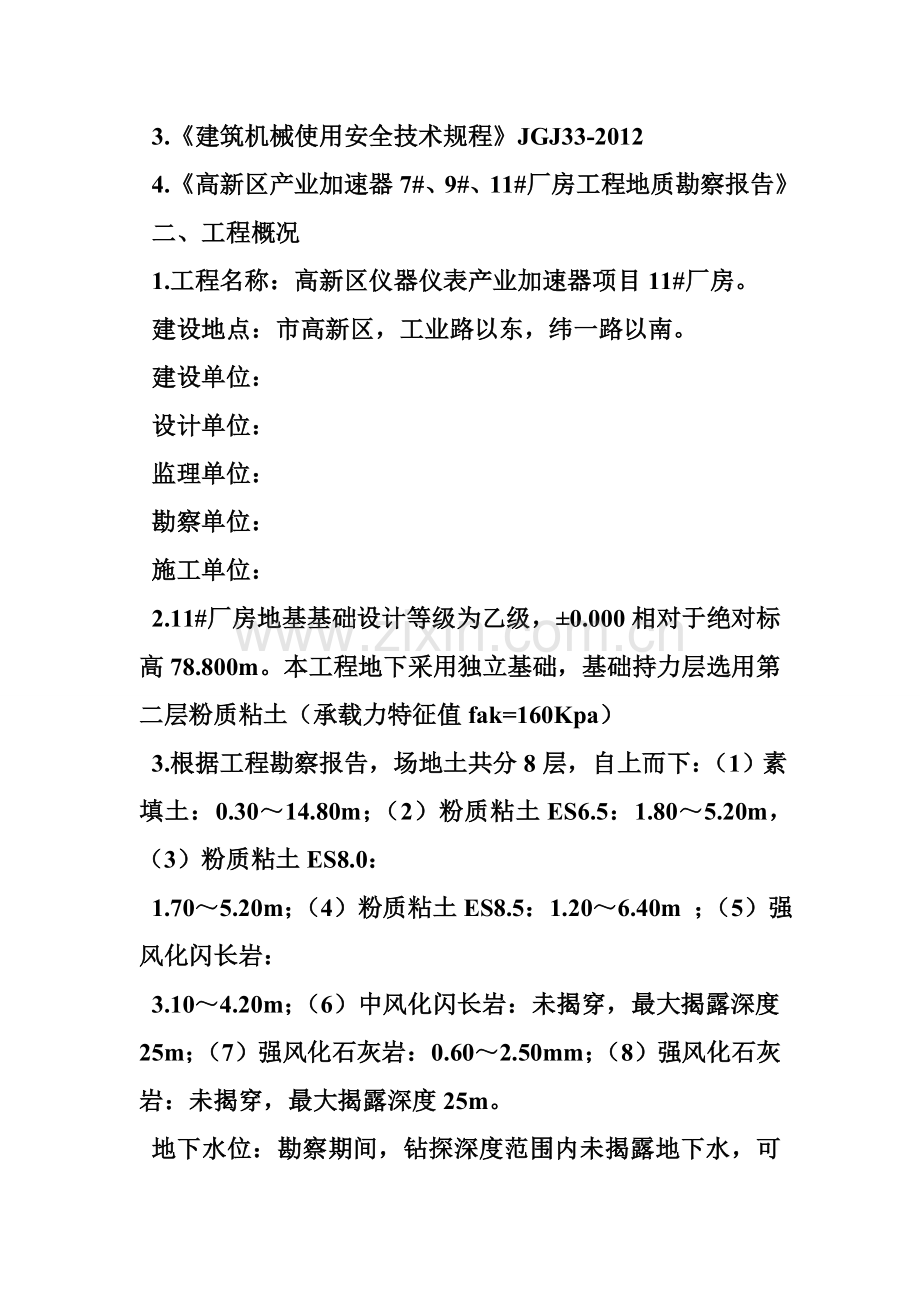 3.《建筑机械使用安全技术规程》JGJ33-2012

4.《高新区产业加速器7#、9#、11#厂房工程地质勘察报告》

二、工程概况

1.工程名称：高新区仪器仪表产业加速器项目11#厂房。

建设地点：市高新区，工业路以东，纬一路以南。

建设单位：

设计单位：

监理单位：

勘察单位：

施工单位：

2.11#厂房地基基础设计等级为乙级，±0.000相对于绝对标高78.800m。本工程地下采用独立基础，基础持力层选用第二层粉质粘土（承载力特征值fak=160Kpa）

3.根据工程勘察报告，场地土共分8层，自上而下：（1）素填土：0.30～14.80m；（2）粉质粘土ES6.5：1.80～5.20m，（3）粉质粘土ES8.0：

1.70～5.20m；（4）粉质粘土ES8.5：1.20～6.40m；（5）强风化闪长岩：

3.10～4.20m；（6）中风化闪长岩：未揭穿，最大揭露深度25m；（7）强风化石灰岩：0.60～2.50mm；（8）强风化石灰岩：未揭穿，最大揭露深度25m。

地下水位：勘察期间，钻探深度范围内未揭露地下水，可

www.zixin.com.cn